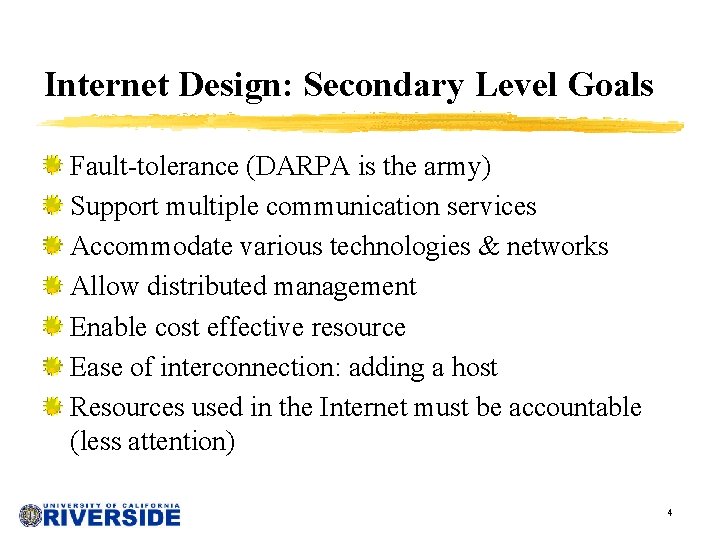 Internet Design: Secondary Level Goals

Fault-tolerance (DARPA is the army)

Support multiple communication services

Accommodate various technologies & networks

Allow distributed management

Enable cost effective resource

Ease of interconnection: adding a host

Resources used in the Internet must be accountable (less attention)

UNIVERSITY OF CALIFORNIA RIVERSIDE

4